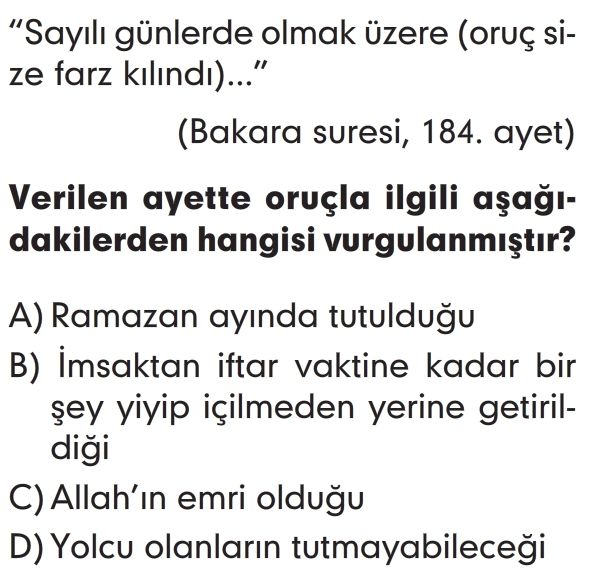 “Sayılı günlerde olmak üzere (oruç size farz kılındı)...”

(Bakara suresi, 184. ayet)

Verilen ayette oruçla ilgili aşağıdakilerden hangisi vurgulanmıştır?

A) Ramazan ayında tutulduğu
B) İmsaktan iftar vaktine kadar bir şey yiyip içilmeden yerine getirildiği
C) Allah’ın emri olduğu
D) Yolcu olanların tutmayabileceği